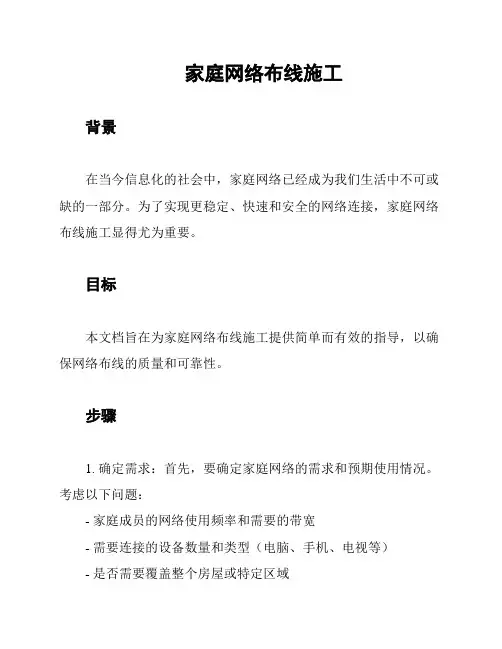 家庭网络布线施工

背景

在当今信息化的社会中，家庭网络已经成为我们生活中不可或缺的一部分。为了实现更稳定、快速和安全的网络连接，家庭网络布线施工显得尤为重要。

目标

本文档旨在为家庭网络布线施工提供简单而有效的指导，以确保网络布线的质量和可靠性。

步骤

1. 确定需求：首先，要确定家庭网络的需求和预期使用情况。考虑以下问题：

- 家庭成员的网络使用频率和需要的带宽
- 需要连接的设备数量和类型（电脑、手机、电视等）
- 是否需要覆盖整个房屋或特定区域